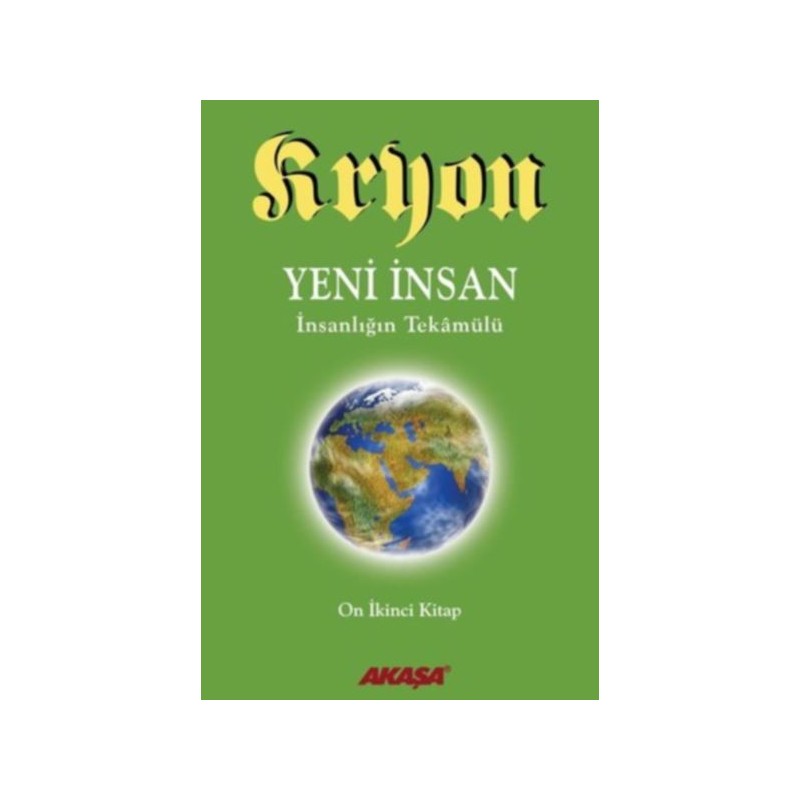 Kryon

YENİ İNSAN
İnsanlığın Tekâmülü

On İkinci Kitap

AKAŞA